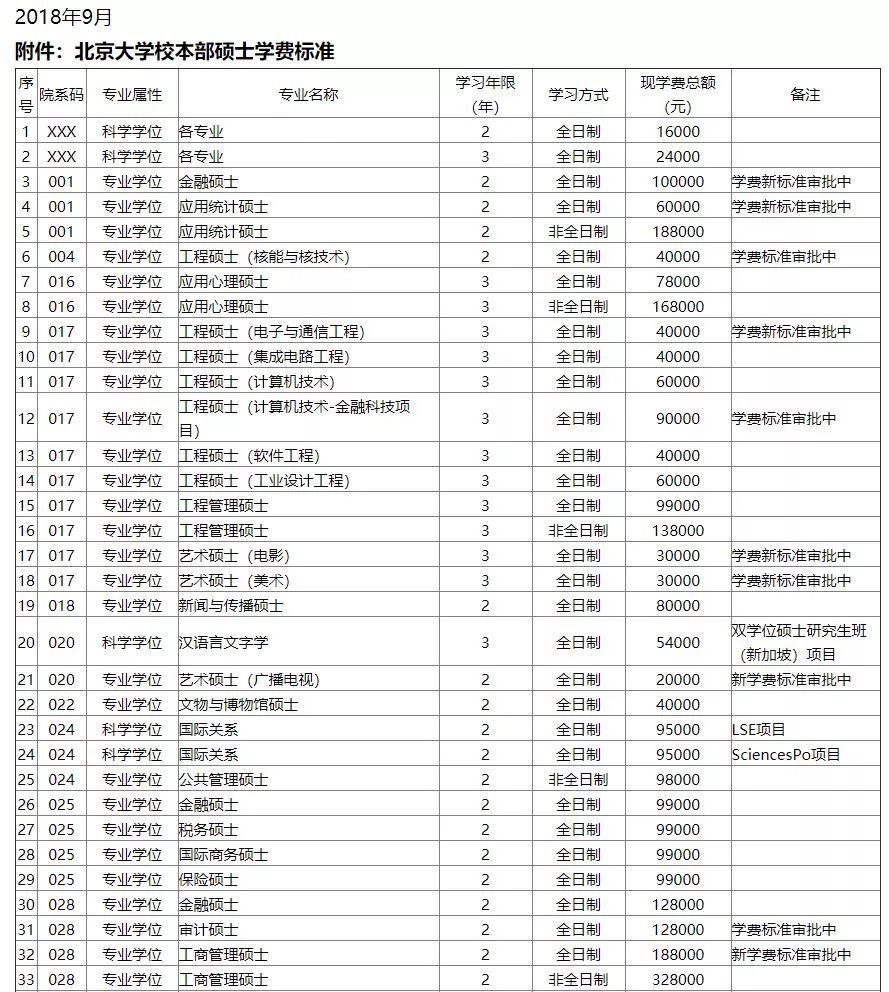 2018年9月

附件：北京大学校本部硕士学费标准

| 序号 | 院系码 | 专业属性 | 专业名称 | 学习年限（年） | 学习方式 | 现学费总额（元） | 备注 |
|---|---|---|---|---|---|---|---|
| 1 | XXX | 科学学位 | 各专业 | 2 | 全日制 | 16000 | |
| 2 | XXX | 科学学位 | 各专业 | 3 | 全日制 | 24000 | |
| 3 | 001 | 专业学位 | 金融硕士 | 2 | 全日制 | 100000 | 学费新标准审批中 |
| 4 | 001 | 专业学位 | 应用统计硕士 | 2 | 全日制 | 60000 | 学费新标准审批中 |
| 5 | 001 | 专业学位 | 应用统计硕士 | 2 | 非全日制 | 188000 | |
| 6 | 004 | 专业学位 | 工程硕士（核能与核技术） | 2 | 全日制 | 40000 | 学费标准审批中 |
| 7 | 016 | 专业学位 | 应用心理硕士 | 3 | 全日制 | 78000 | |
| 8 | 016 | 专业学位 | 应用心理硕士 | 3 | 非全日制 | 168000 | |
| 9 | 017 | 专业学位 | 工程硕士（电子与通信工程） | 3 | 全日制 | 40000 | 学费新标准审批中 |
| 10 | 017 | 专业学位 | 工程硕士（集成电路工程） | 3 | 全日制 | 40000 | |
| 11 | 017 | 专业学位 | 工程硕士（计算机技术） | 3 | 全日制 | 60000 | |
| 12 | 017 | 专业学位 | 工程硕士（计算机技术-金融科技项目） | 3 | 全日制 | 90000 | 学费标准审批中 |
| 13 | 017 | 专业学位 | 工程硕士（软件工程） | 3 | 全日制 | 40000 | |
| 14 | 017 | 专业学位 | 工程硕士（工业设计工程） | 3 | 全日制 | 60000 | |
| 15 | 017 | 专业学位 | 工程管理硕士 | 3 | 全日制 | 99000 | |
| 16 | 017 | 专业学位 | 工程管理硕士 | 3 | 非全日制 | 138000 | |
| 17 | 017 | 专业学位 | 艺术硕士（电影） | 3 | 全日制 | 30000 | 学费新标准审批中 |
| 18 | 017 | 专业学位 | 艺术硕士（美术） | 3 | 全日制 | 30000 | 学费新标准审批中 |
| 19 | 018 | 专业学位 | 新闻与传播硕士 | 2 | 全日制 | 80000 | |
| 20 | 020 | 科学学位 | 汉语言文字学 | 3 | 全日制 | 54000 | 双学位硕士研究生班（新加坡）项目 |
| 21 | 020 | 专业学位 | 艺术硕士（广播电视） | 2 | 全日制 | 20000 | 新学费标准审批中 |
| 22 | 022 | 专业学位 | 文物与博物馆硕士 | 2 | 全日制 | 40000 | |
| 23 | 024 | 科学学位 | 国际关系 | 2 | 全日制 | 95000 | LSE项目 |
| 24 | 024 | 科学学位 | 国际关系 | 2 | 全日制 | 95000 | SciencesPo项目 |
| 25 | 024 | 专业学位 | 公共管理硕士 | 2 | 非全日制 | 98000 | |
| 26 | 025 | 专业学位 | 金融硕士 | 2 | 全日制 | 99000 | |
| 27 | 025 | 专业学位 | 税务硕士 | 2 | 全日制 | 99000 | |
| 28 | 025 | 专业学位 | 国际商务硕士 | 2 | 全日制 | 99000 | |
| 29 | 025 | 专业学位 | 保险硕士 | 2 | 全日制 | 99000 | |
| 30 | 028 | 专业学位 | 金融硕士 | 2 | 全日制 | 128000 | |
| 31 | 028 | 专业学位 | 审计硕士 | 2 | 全日制 | 128000 | 学费标准审批中 |
| 32 | 028 | 专业学位 | 工商管理硕士 | 2 | 全日制 | 188000 | 新学费标准审批中 |
| 33 | 028 | 专业学位 | 工商管理硕士 | 2 | 非全日制 | 328000 | |